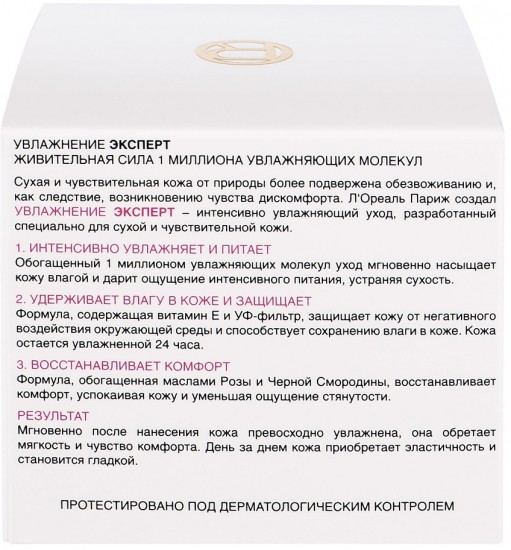 УВЛАЖНЕНИЕ ЭКСПЕРТ
ЖИВИТЕЛЬНАЯ СИЛА 1 МИЛЛИОНА УВЛАЖНЯЮЩИХ МОЛЕКУЛ

Сухая и чувствительная кожа от природы более подвержена обезвоживанию и, как следствие, возникновению чувства дискомфорта. Л'Ореаль Париж создал УВЛАЖНЕНИЕ ЭКСПЕРТ – интенсивно увлажняющий уход, разработанный специально для сухой и чувствительной кожи.

1. ИНТЕНСИВНО УВЛАЖНЯЕТ И ПИТАЕТ
Обогащенный 1 миллионом увлажняющих молекул уход мгновенно насыщает кожу влагой и дарит ощущение интенсивного питания, устраняя сухость.

2. УДЕРЖИВАЕТ ВЛАГУ В КОЖЕ И ЗАЩИЩАЕТ
Формула, содержащая витамин Е и УФ-фильтр, защищает кожу от негативного воздействия окружающей среды и способствует сохранению влаги в коже. Кожа остается увлажненной 24 часа.

3. ВОССТАНАВЛИВАЕТ КОМФОРТ
Формула, обогащенная маслами Розы и Черной Смородины, восстанавливает комфорт, успокаивая кожу и уменьшая ощущение стянутости.

РЕЗУЛЬТАТ
Мгновенно после нанесения кожа превосходно увлажнена, она обретает мягкость и чувство комфорта. День за днем кожа приобретает эластичность и становится гладкой.

ПРОТЕСТИРОВАНО ПОД ДЕРМАТОЛОГИЧЕСКИМ КОНТРОЛЕМ